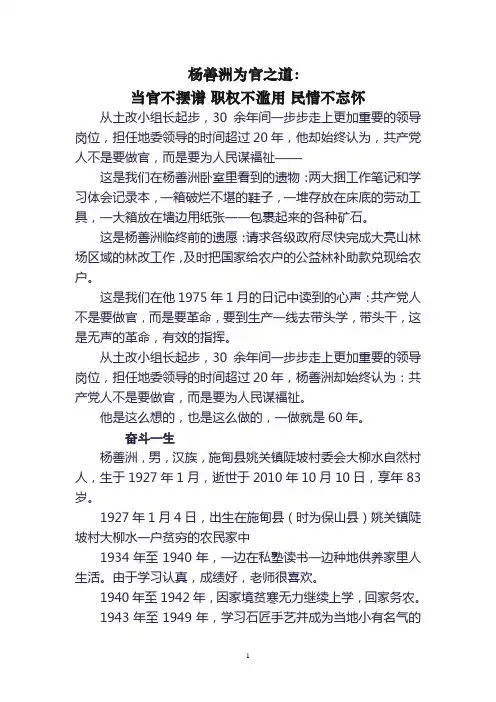 杨善洲为官之道：
当官不摆谱 职权不滥用 民情不忘怀

从土改小组长起步，30 余年间一步步走上更加重要的领导岗位，担任地委领导的时间超过 20 年，他却始终认为，共产党人不是要做官，而是要为人民谋福祉——

这是我们在杨善洲卧室里看到的遗物：两大捆工作笔记和学习体会记录本，一箱破烂不堪的鞋子，一堆存放在床底的劳动工具，一大箱放在墙边用纸张一一包裹起来的各种矿石。

这是杨善洲临终前的遗愿：请求各级政府尽快完成大亮山林场区域的林改工作，及时把国家给农户的公益林补助款兑现给农户。

这是我们在他 1975 年 1 月的日记中读到的心声：共产党人不是要做官，而是要革命，要到生产一线去带头学，带头干，这是无声的革命，有效的指挥。

从土改小组长起步，30 余年间一步步走上更加重要的领导岗位，担任地委领导的时间超过 20 年，杨善洲却始终认为：共产党人不是要做官，而是要为人民谋福祉。

他是这么想的，也是这么做的，一做就是 60 年。

奋斗一生

杨善洲，男，汉族，施甸县姚关镇陡坡村委会大柳水自然村人，生于 1927 年 1 月，逝世于 2010 年 10 月 10 日，享年 83 岁。

1927 年 1 月 4 日，出生在施甸县（时为保山县）姚关镇陡坡村大柳水一户贫穷的农民家中

1934 年至 1940 年，一边在私塾读书一边种地供养家里人生活。由于学习认真，成绩好，老师很喜欢。

1940 年至 1942 年，因家境贫寒无力继续上学，回家务农。

1943 年至 1949 年，学习石匠手艺并成为当地小有名气的

1